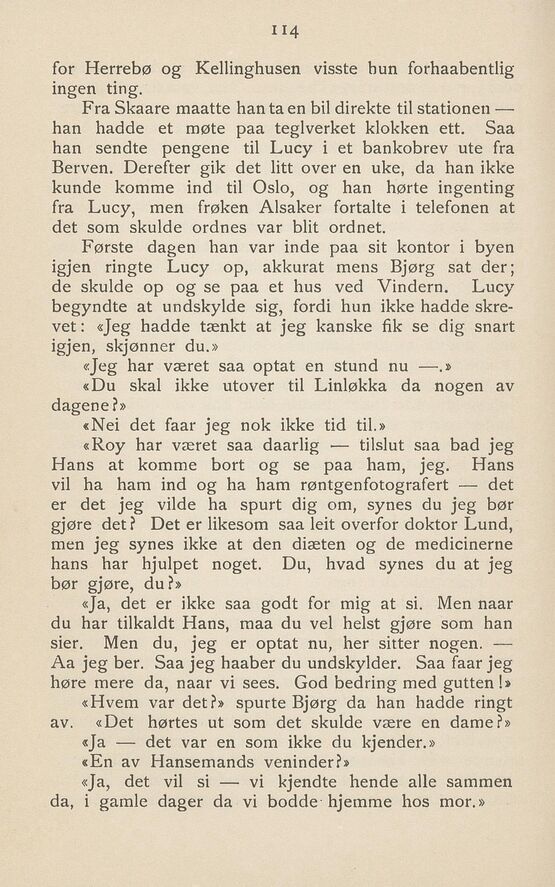 114

for Herrebø og Kellinghusen visste hun forhaabentlig ingen ting.

Fra Skaare maatte han ta en bil direkte til stationen — han hadde et møte paa teglverket klokken ett. Saa han sendte pengene til Lucy i et bankobrev ute fra Berven. Derefter gik det litt over en uke, da han ikke kunde komme ind til Oslo, og han hørte ingenting fra Lucy, men frøken Alsaker fortalte i telefonen at det som skulde ordnes var blit ordnet.

Første dagen han var inde paa sit kontor i byen igjen ringte Lucy op, akkurat mens Bjørg sat der; de skulde op og se paa et hus ved Vindern. Lucy begyndte at undskylde sig, fordi hun ikke hadde skrevet: «Jeg hadde tænkt at jeg kanske fik se dig snart igjen, skjønner du.»

«Jeg har været saa optat en stund nu —.»

«Du skal ikke utover til Linløkka da nogen av dagene?»

«Nei det faar jeg nok ikke tid til.»

«Roy har været saa daarlig — tilslut saa bad jeg Hans at komme bort og se paa ham, jeg. Hans vil ha ham ind og ha ham røntgenfotografert — det er det jeg vilde ha spurt dig om, synes du jeg bør gjøre det? Det er likesom saa leit overfor doktor Lund, men jeg synes ikke at den diæten og de medicinerne hans har hjulpet noget. Du, hvad synes du at jeg bør gjøre, du?»

«Ja, det er ikke saa godt for mig at si. Men naar du har tilkaldt Hans, maa du vel helst gjøre som han sier. Men du, jeg er optat nu, her sitter nogen. — Aa jeg ber. Saa jeg haaber du undskylder. Saa faar jeg høre mere da, naar vi sees. God bedring med gutten!»

«Hvem var det?» spurte Bjørg da han hadde ringt av. «Det hørtes ut som det skulde være en dame?»

«Ja — det var en som ikke du kjender.»

«En av Hansemands veninder?»

«Ja, det vil si — vi kjendte hende alle sammen da, i gamle dager da vi bodde hjemme hos mor.»